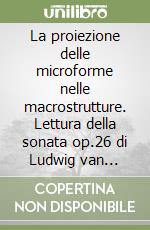 unilibro

La proiezione delle microforme nelle macrostrutture. Lettura della sonata op.26 di Ludwig van...

COPERTINA NON DISPONIBILE